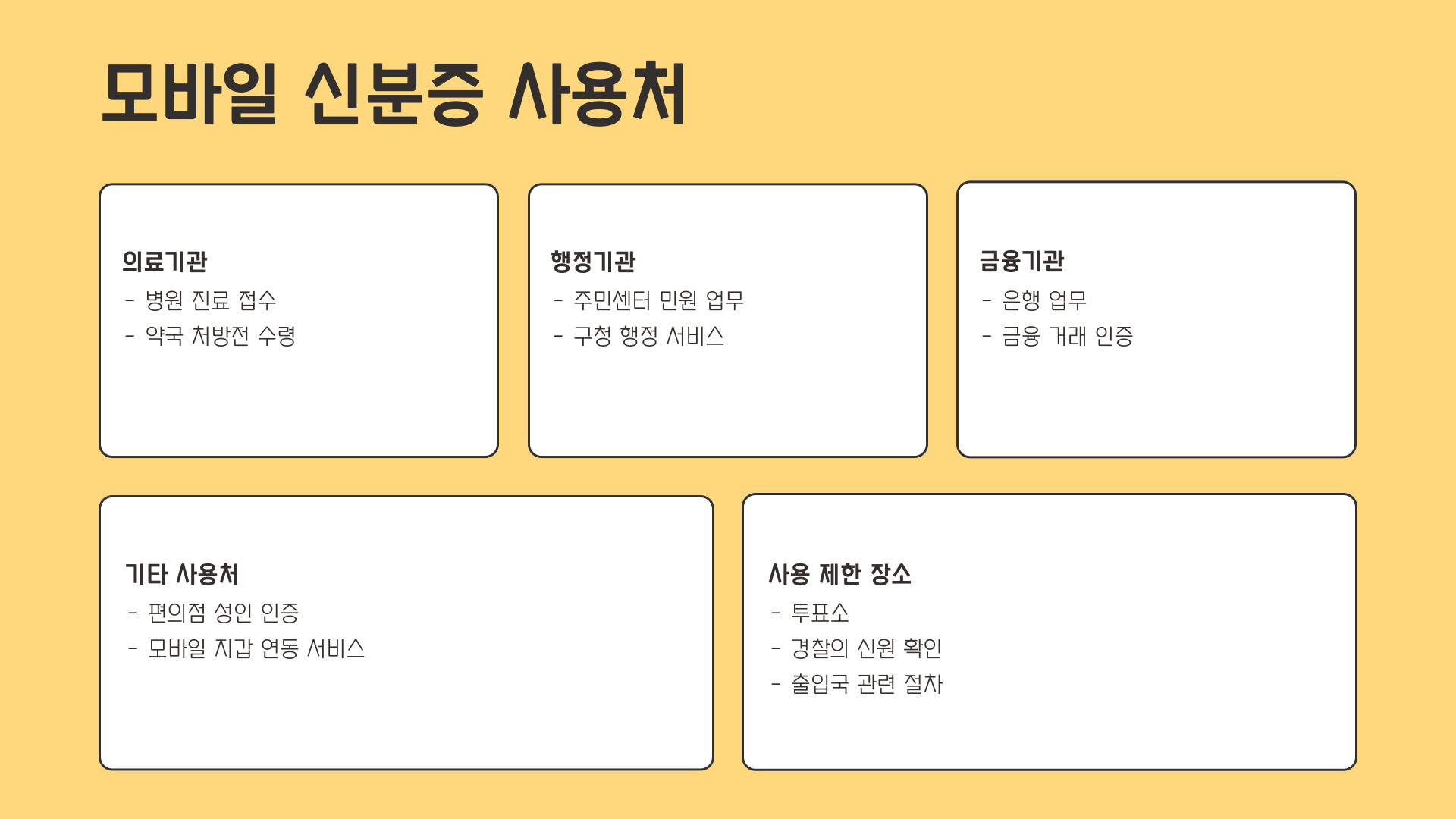 모바일 신분증 사용처

의료기관
- 병원 진료 접수
- 약국 처방전 수령

행정기관
- 주민센터 민원 업무
- 구청 행정 서비스

금융기관
- 은행 업무
- 금융 거래 인증

기타 사용처
- 편의점 성인 인증
- 모바일 지갑 연동 서비스

사용 제한 장소
- 투표소
- 경찰의 신원 확인
- 출입국 관련 절차